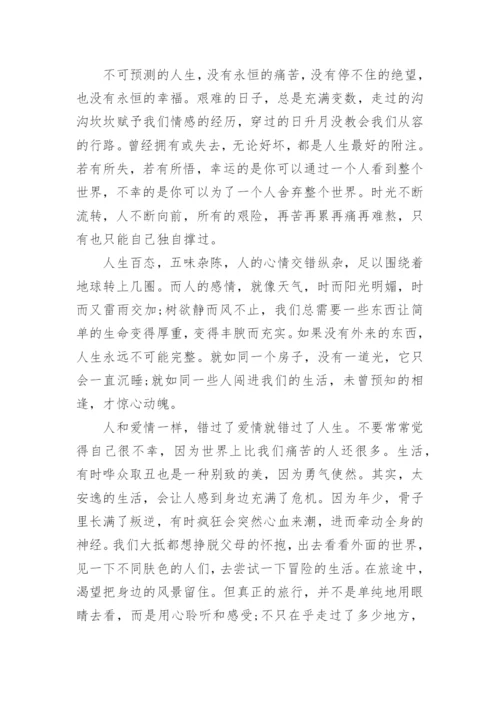 不可预测的人生，没有永恒的痛苦，没有停不住的绝望，也没有永恒的幸福。艰难的日子，总是充满变数，走过的沟沟坎坎赋予我们情感的经历，穿过的日升月没教会我们从容的行路。曾经拥有或失去，无论好坏，都是人生最好的附注。若有所失，若有所悟，幸运的是你可以通过一个人看到整个世界，不幸的是你可以为了一个人舍弃整个世界。时光不断流转，人不断向前，所有的艰险，再苦再累再痛再难熬，只有也只能自己独自撑过。

人生百态，五味杂陈，人的心情交错纵杂，足以围绕着地球转上几圈。而人的感情，就像天气，时而阳光明媚，时而又雷雨交加;树欲静而风不止，我们总需要一些东西让简单的生命变得厚重，变得丰腴而充实。如果没有外来的东西，人生永远不可能完整。就如同一个房子，没有一道光，它只会一直沉睡;就如同一些人闯进我们的生活，未曾预知的相逢，才惊心动魄。

人和爱情一样，错过了爱情就错过了人生。不要常常觉得自己很不幸，因为世界上比我们痛苦的人还很多。生活，有时哗众取丑也是一种别致的美，因为勇气使然。其实，太安逸的生活，会让人感到身边充满了危机。因为年少，骨子里长满了叛逆，有时疯狂会突然心血来潮，进而牵动全身的神经。我们大抵都想挣脱父母的怀抱，出去看看外面的世界，见一下不同肤色的人们，去尝试一下冒险的生活。在旅途中，渴望把身边的风景留住。但真正的旅行，并不是单纯地用眼睛去看，而是用心聆听和感受;不只在乎走过了多少地方，